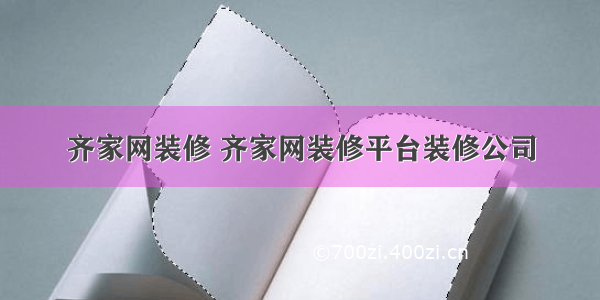 齐家网装修 齐家网装修平台装修公司

©700zi.400zi.cn